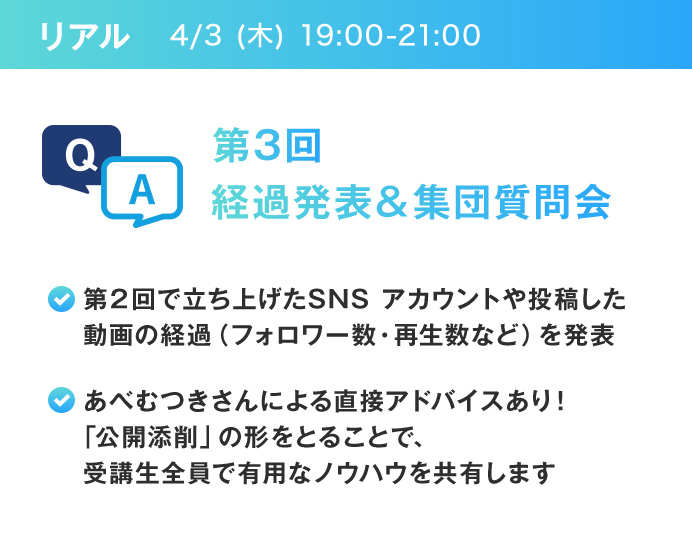 リアル 4/3 (木) 19:00-21:00

Q

A

第3回
経過発表＆集団質問会

第２回で立ち上げたSNS アカウントや投稿した動画の経過（フォロワー数・再生数など）を発表

あべむつきさんによる直接アドバイスあり！
「公開添削」の形をとることで、
受講生全員で有用なノウハウを共有します